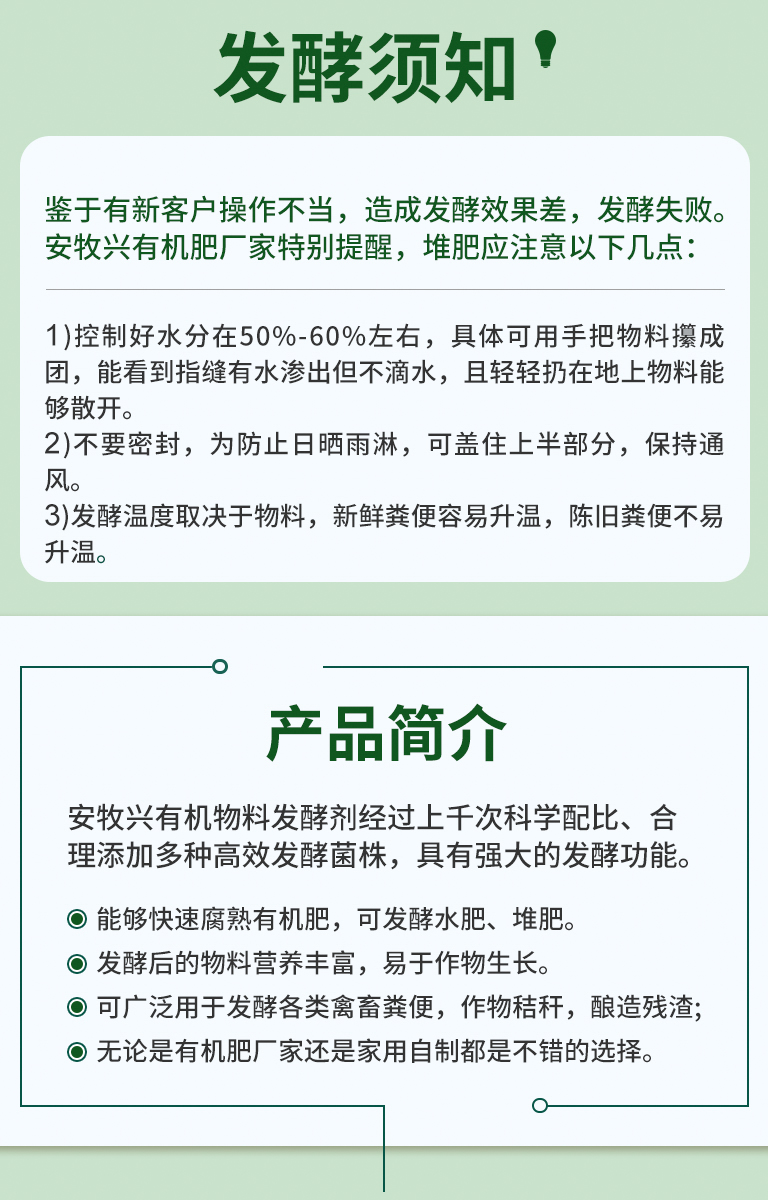 发酵须知

鉴于有新客户操作不当，造成发酵效果差，发酵失败。安牧兴有机肥厂家特别提醒，堆肥应注意以下几点：

1)控制好水分在50%-60%左右，具体可用手把物料攥成团，能看到指缝有水渗出但不滴水，且轻轻扔在地上物料能够散开。
2)不要密封，为防止日晒雨淋，可盖住上半部分，保持通风。
3)发酵温度取决于物料，新鲜粪便容易升温，陈旧粪便不易升温。

产品简介

安牧兴有机物料发酵剂经过上千次科学配比、合理添加多种高效发酵菌株，具有强大的发酵功能。

能够快速腐熟有机肥，可发酵水肥、堆肥。
发酵后的物料营养丰富，易于作物生长。
可广泛用于发酵各类禽畜粪便，作物秸秆，酿造残渣;
无论是有机肥厂家还是家用自制都是不错的选择。